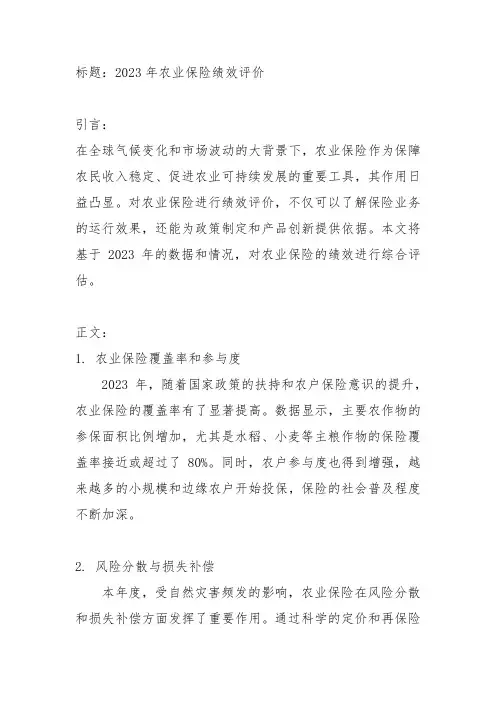 标题：2023 年农业保险绩效评价

引言：
在全球气候变化和市场波动的大背景下，农业保险作为保障农民收入稳定、促进农业可持续发展的重要工具，其作用日益凸显。对农业保险进行绩效评价，不仅可以了解保险业务的运行效果，还能为政策制定和产品创新提供依据。本文将基于 2023 年的数据和情况，对农业保险的绩效进行综合评估。

正文：
1. 农业保险覆盖率和参与度
2023 年，随着国家政策的扶持和农户保险意识的提升，农业保险的覆盖率有了显著提高。数据显示，主要农作物的参保面积比例增加，尤其是水稻、小麦等主粮作物的保险覆盖率接近或超过了 80%。同时，农户参与度也得到增强，越来越多的小规模和边缘农户开始投保，保险的社会普及程度不断加深。

2. 风险分散与损失补偿
本年度，受自然灾害频发的影响，农业保险在风险分散和损失补偿方面发挥了重要作用。通过科学的定价和再保险